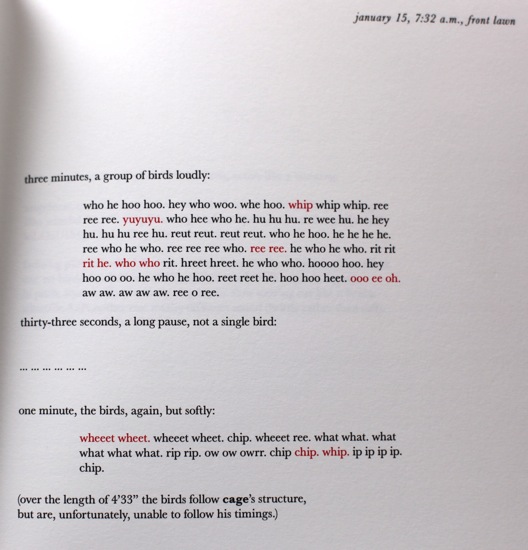 january 15, 7:32 a.m., front lawn

three minutes, a group of birds loudly:

who he hoo hoo. hey who woo. whe hoo. whip whip whip. ree ree ree. yuyuyu. who hee who he. hu hu hu. re wee hu. he hey hu. hu hu ree hu. reut reut. reut reut. who he hoo. he he he he. ree who he who. ree ree ree who. ree ree. he who he who. rit rit rit he. who who rit. hreet hreet. he who who. hoooo hoo. hey hoo oo oo. he who he hoo. reet reet he. hoo hoo heet. ooo ee oh. aw aw. aw aw aw. ree o ree.

thirty-three seconds, a long pause, not a single bird:

... ... ... ... ... ...

one minute, the birds, again, but softly:

wheeet wheet. wheeet wheet. chip. wheeet ree. what what. what what what what. rip rip. ow ow owrr. chip chip. whip. ip ip ip ip. chip.

(over the length of 4'33" the birds follow cage's structure, but are, unfortunately, unable to follow his timings.)